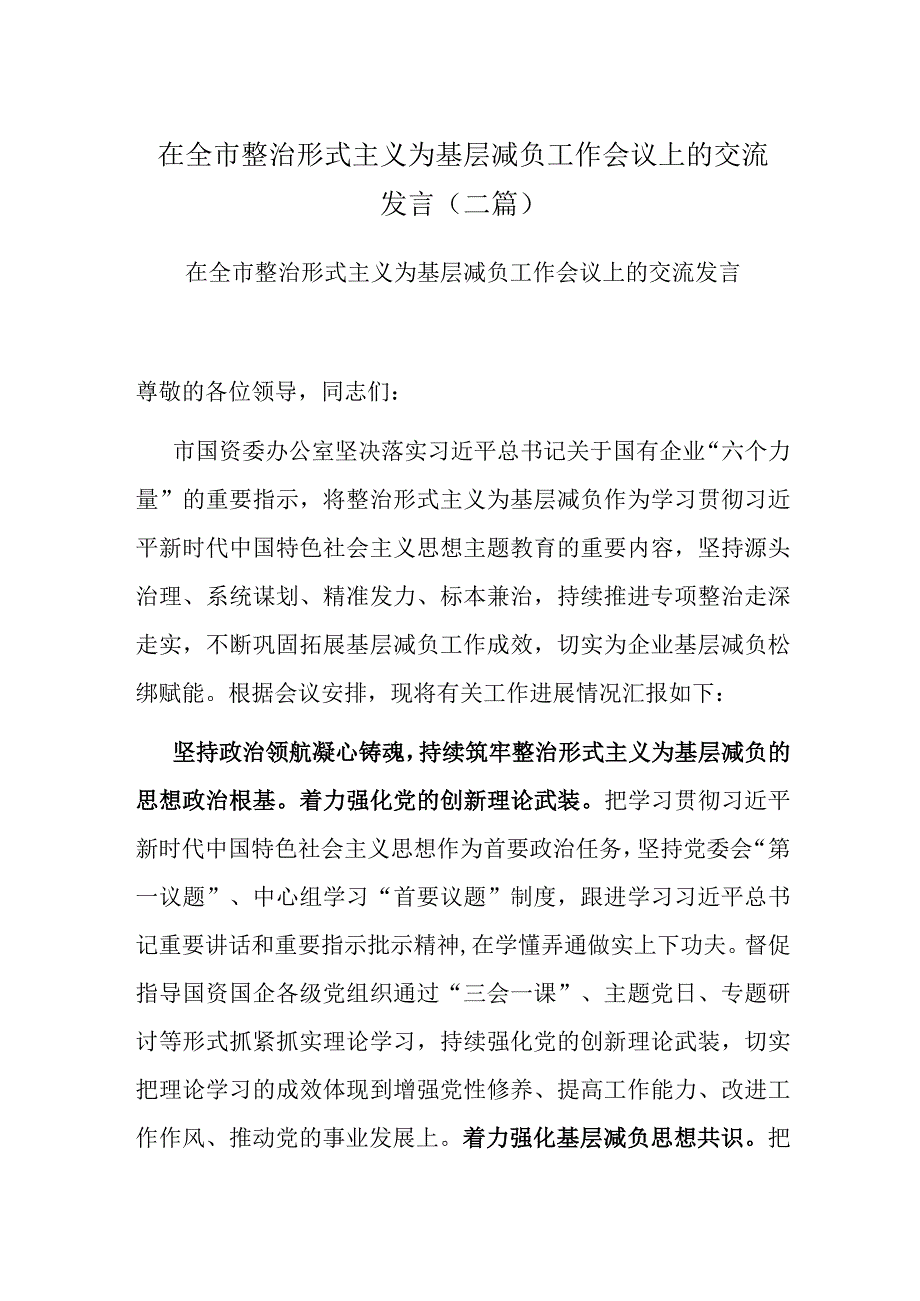 在全市整治形式主义为基层减负工作会议上的交流发言（二篇）

在全市整治形式主义为基层减负工作会议上的交流发言

尊敬的各位领导，同志们：

市国资委办公室坚决落实习近平总书记关于国有企业“六个力量”的重要指示，将整治形式主义为基层减负作为学习贯彻习近平新时代中国特色社会主义思想主题教育的重要内容，坚持源头治理、系统谋划、精准发力、标本兼治，持续推进专项整治走深走实，不断巩固拓展基层减负工作成效，切实为企业基层减负松绑赋能。根据会议安排，现将有关工作进展情况汇报如下：

坚持政治领航凝心铸魂，持续筑牢整治形式主义为基层减负的思想政治根基。着力强化党的创新理论武装。把学习贯彻习近平新时代中国特色社会主义思想作为首要政治任务，坚持党委会“第一议题”、中心组学习“首要议题”制度，跟进学习习近平总书记重要讲话和重要指示批示精神，在学懂弄通做实上下功夫。督促指导国资国企各级党组织通过“三会一课”、主题党日、专题研讨等形式抓紧抓实理论学习，持续强化党的创新理论武装，切实把理论学习的成效体现到增强党性修养、提高工作能力、改进工作作风、推动党的事业发展上。着力强化基层减负思想共识。把